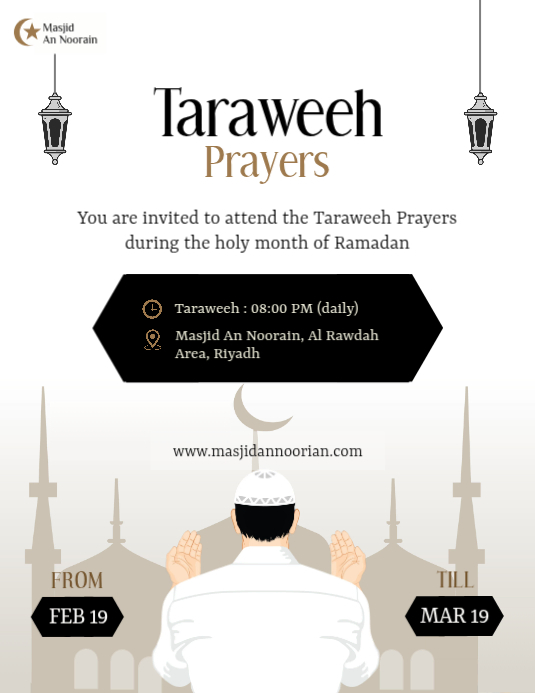 Masjid An Noorain

Taraweeh Prayers

You are invited to attend the Taraweeh Prayers during the holy month of Ramadan

Taraweeh : 08:00 PM (daily)

Masjid An Noorain, Al Rawdah Area, Riyadh

www.masjidannoorian.com

FROM

FEB 19

TILL

MAR 19